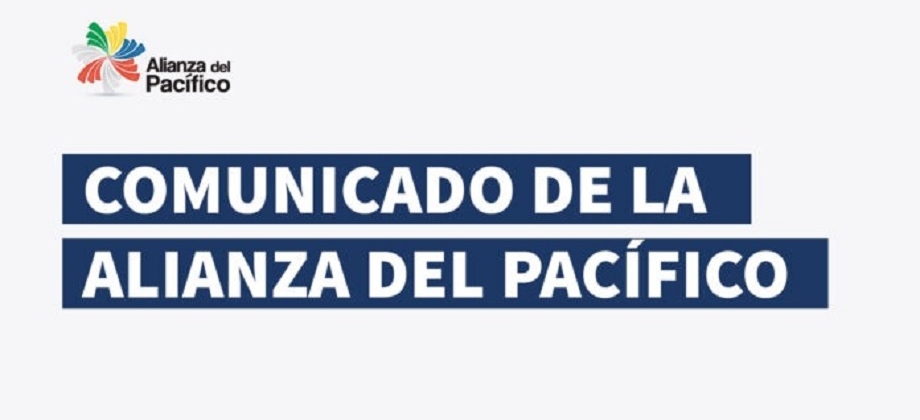 Alianza del Pacífico

COMUNICADO DE LA ALIANZA DEL PACÍFICO